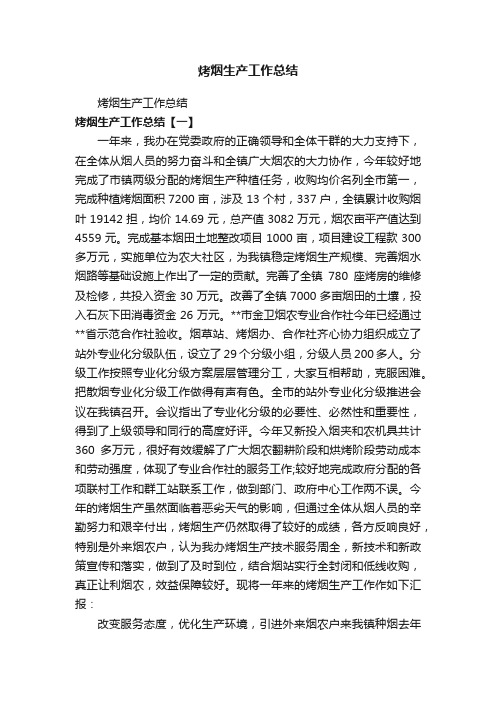 烤烟生产工作总结

烤烟生产工作总结

烤烟生产工作总结【一】

一年来，我办在党委政府的正确领导和全体干群的大力支持下，在全体从烟人员的努力奋斗和全镇广大烟农的大力协作，今年较好地完成了市镇两级分配的烤烟生产种植任务，收购均价名列全市第一，完成种植烤烟面积 7200 亩，涉及 13 个村，337 户，全镇累计收购烟叶 19142 担，均价 14.69 元，总产值 3082 万元，烟农亩平产值达到 4559 元。完成基本烟田土地整改项目 1000 亩，项目建设工程款 300 多万元，实施单位为农大社区，为我镇稳定烤烟生产规模、完善烟水烟路等基础设施上作出了一定的贡献。完善了全镇 780 座烤房的维修及检修，共投入资金 30 万元。改善了全镇 7000 多亩烟田的土壤，投入石灰下田消毒资金 26 万元。**市金卫烟农专业合作社今年已经通过**省示范合作社验收。烟草站、烤烟办、合作社齐心协力组织成立了站外专业化分级队伍，设立了 29 个分级小组，分级人员 200 多人。分级工作按照专业化分级方案层层管理分工，大家互相帮助，克服困难。把散烟专业化分级工作做得有声有色。全市的站外专业化分级推进会议在我镇召开。会议指出了专业化分级的必要性、必然性和重要性，得到了上级领导和同行的高度好评。今年又新投入烟夹和农机具共计 360 多万元，很好有效缓解了广大烟农翻耕阶段和烘烤阶段劳动成本和劳动强度，体现了专业合作社的服务工作;较好地完成政府分配的各项联村工作和群工站联系工作，做到部门、政府中心工作两不误。今年的烤烟生产虽然面临着恶劣天气的影响，但通过全体从烟人员的辛勤努力和艰辛付出，烤烟生产仍然取得了较好的成绩，各方反响良好，特别是外来烟农户，认为我办烤烟生产技术服务周全，新技术和新政策宣传和落实，做到了及时到位，结合烟站实行全封闭和低线收购，真正让利烟农，效益保障较好。现将一年来的烤烟生产工作作如下汇报：

改变服务态度，优化生产环境，引进外来烟农户来我镇种烟去年